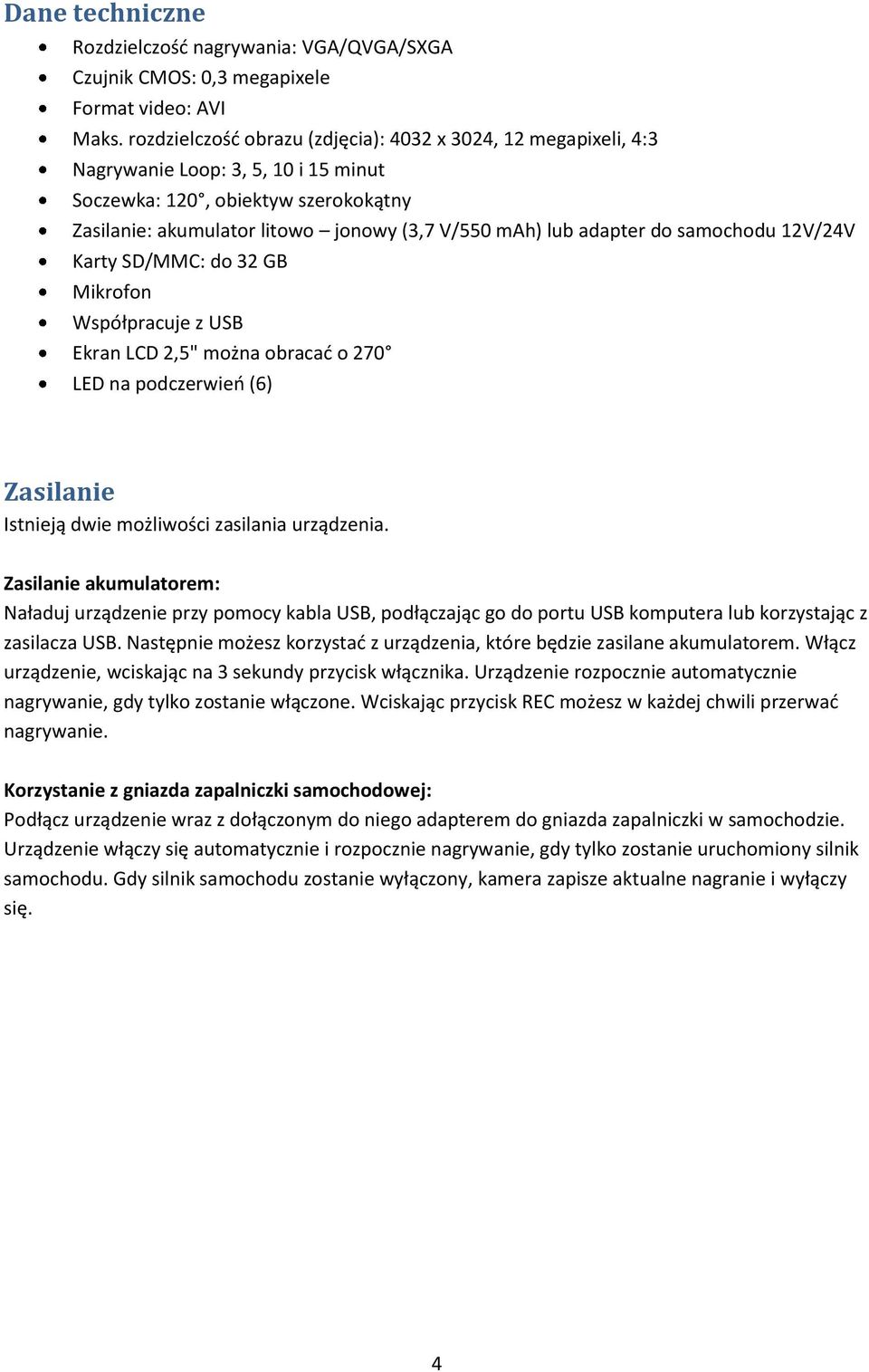 Dane techniczne

- Rozdzielczość nagrywania: VGA/QVGA/SXGA
- Czujnik CMOS: 0,3 megapixele
- Format video: AVI
- Maks. rozdzielczość obrazu (zdjęcia): 4032 x 3024, 12 megapixeli, 4:3
- Nagrywanie Loop: 3, 5, 10 i 15 minut
- Soczewka: 120°, obiektyw szerokokątny
- Zasilanie: akumulator litowo – jonowy (3,7 V/550 mAh) lub adapter do samochodu 12V/24V
- Karty SD/MMC: do 32 GB
- Mikrofon
- Współpracuje z USB
- Ekran LCD 2,5" można obracać o 270°
- LED na podczerwień (6)

Zasilanie

Istnieją dwie możliwości zasilania urządzenia.

Zasilanie akumulatorem:

Naładuj urządzenie przy pomocy kabla USB, podłączając go do portu USB komputera lub korzystając z zasilacza USB. Następnie możesz korzystać z urządzenia, które będzie zasilane akumulatorem. Włącz urządzenie, wciskając na 3 sekundy przycisk włącznika. Urządzenie rozpocznie automatycznie nagrywanie, gdy tylko zostanie włączone. Wciskając przycisk REC możesz w każdej chwili przerwać nagrywanie.

Korzystanie z gniazda zapalniczki samochodowej:

Podłącz urządzenie wraz z dołączonym do niego adapterem do gniazda zapalniczki w samochodzie. Urządzenie włączy się automatycznie i rozpocznie nagrywanie, gdy tylko zostanie uruchomiony silnik samochodu. Gdy silnik samochodu zostanie wyłączony, kamera zapisze aktualne nagranie i wyłączy się.

4